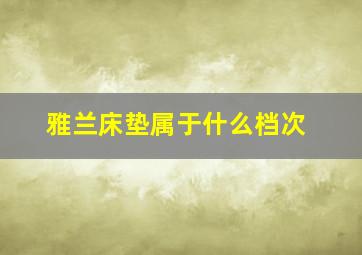 雅兰床垫属于什么档次